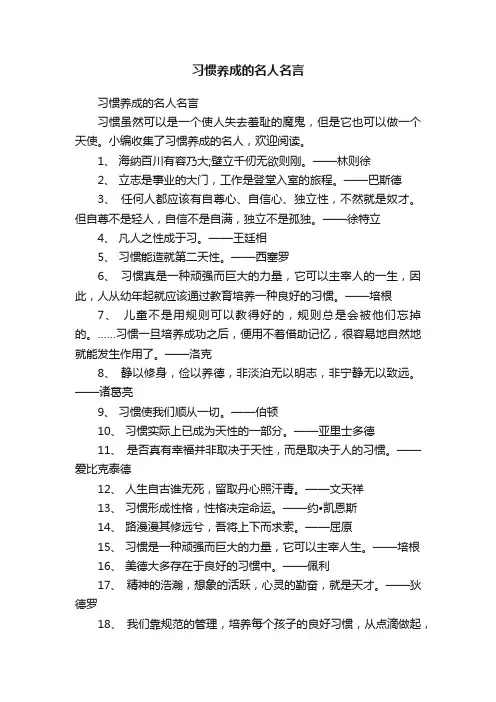 习惯养成的名人名言

习惯养成的名人名言

习惯虽然可以是一个使人失去羞耻的魔鬼，但是它也可以做一个天使。小编收集了习惯养成的名人，欢迎阅读。

1、 海纳百川有容乃大;壁立千仞无欲则刚。——林则徐

2、 立志是事业的大门，工作是登堂入室的旅程。——巴斯德

3、 任何人都应该有自尊心、自信心、独立性，不然就是奴才。但自尊不是轻人，自信不是自满，独立不是孤独。——徐特立

4、 凡人之性成于习。——王廷相

5、 习惯能造就第二天性。——西塞罗

6、 习惯真是一种顽强而巨大的力量，它可以主宰人的一生，因此，人从幼年起就应该通过教育培养一种良好的习惯。——培根

7、 儿童不是用规则可以教得好的，规则总是会被他们忘掉的。……习惯一旦培养成功之后，便用不着借助记忆，很容易地自然地就能发生作用了。——洛克

8、 静以修身，俭以养德，非淡泊无以明志，非宁静无以致远。——诸葛亮

9、 习惯使我们顺从一切。——伯顿

10、 习惯实际上已成为天性的一部分。——亚里士多德

11、 是否真有幸福并非取决于天性，而是取决于人的习惯。——爱比克泰德

12、 人生自古谁无死，留取丹心照汗青。——文天祥

13、 习惯形成性格，性格决定命运。——约•凯恩斯

14、 路漫漫其修远兮，吾将上下而求索。——屈原

15、 习惯是一种顽强而巨大的力量，它可以主宰人生。——培根

16、 美德大多存在于良好的习惯中。——佩利

17、 精神的浩瀚，想象的活跃，心灵的勤奋，就是天才。——狄德罗

18、 我们靠规范的管理，培养每个孩子的良好习惯，从点滴做起，